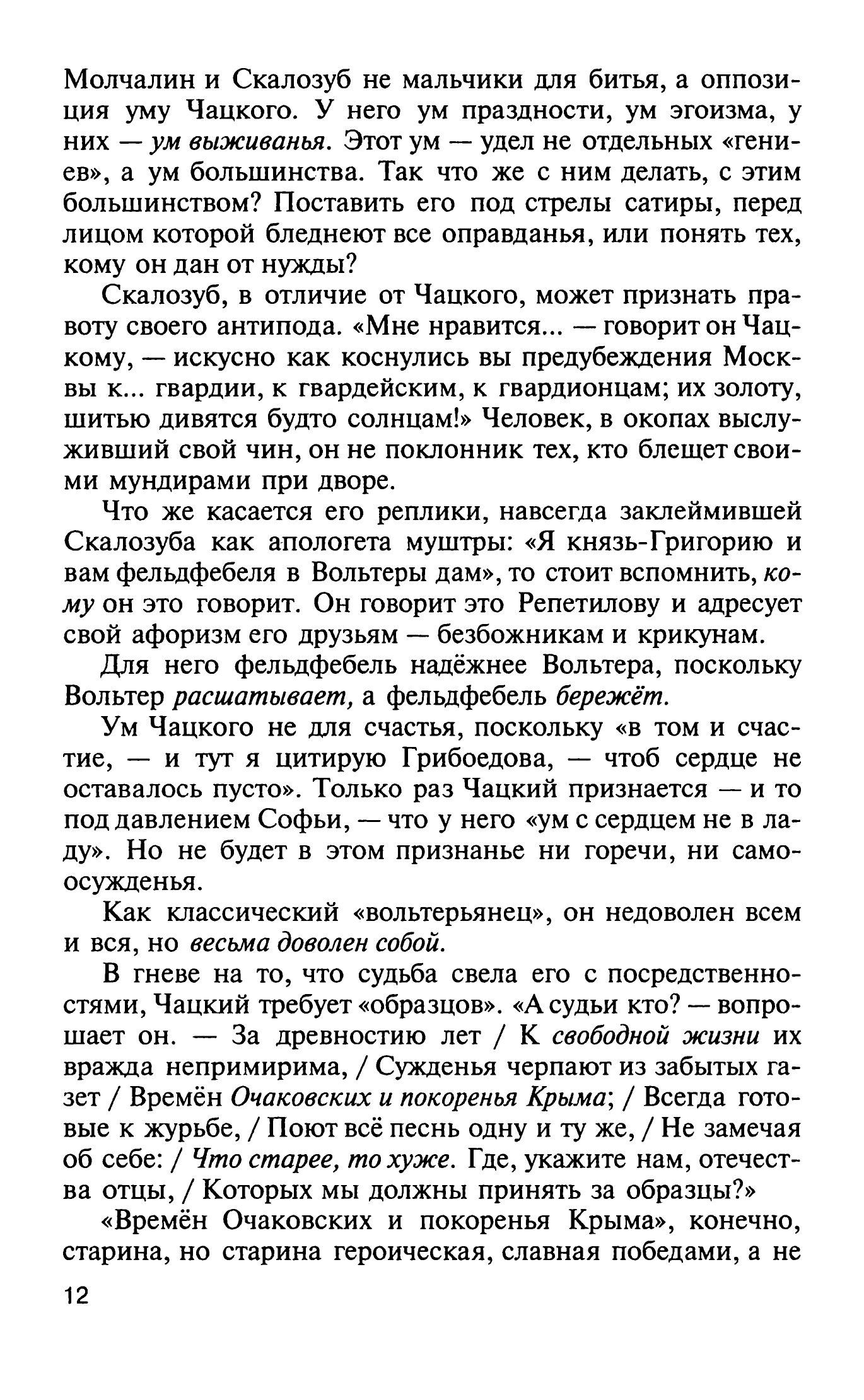 Молчалин и Скалозуб не мальчики для битья, а оппозиция уму Чацкого. У него ум праздности, ум эгоизма, у них — ум выживанья. Этот ум — удел не отдельных «гениев», а ум большинства. Так что же с ним делать, с этим большинством? Поставить его под стрелы сатиры, перед лицом которой бледнеют все оправданья, или понять тех, кому он дан от нужды?

Скалозуб, в отличие от Чацкого, может признать правоту своего антипода. «Мне нравится... — говорит он Чацкому, — искусно как коснулись вы предубеждения Москвы к... гвардии, к гвардейским, к гвардионцам; их золоту, шитью дивятся будто солнцам!» Человек, в окопах выслуживший свой чин, он не поклонник тех, кто блещет своими мундирами при дворе.

Что же касается его реплики, навсегда заклеймившей Скалозуба как апологета муштры: «Я князь-Григорию и вам фельдфебеля в Вольтеры дам», то стоит вспомнить, кому он это говорит. Он говорит это Репетилову и адресует свой афоризм его друзьям — безбожникам и крикунам.

Для него фельдфебель надёжнее Вольтера, поскольку Вольтер расшатывает, а фельдфебель бережёт.

Ум Чацкого не для счастья, поскольку «в том и счастие, — и тут я цитирую Грибоедова, — чтоб сердце не оставалось пусто». Только раз Чацкий признается — и то под давлением Софьи, — что у него «ум с сердцем не в ладу». Но не будет в этом признанье ни горечи, ни самоосужденья.

Как классический «вольтерьянец», он недоволен всем и вся, но весьма доволен собой.

В гневе на то, что судьба свела его с посредственностями, Чацкий требует «образцов». «А судьи кто? — вопрошает он. — За древностию лет / К свободной жизни их вражда непримирима, / Сужденья черпают из забытых газет / Времён Очаковских и покоренья Крыма; / Всегда готовые к журьбе, / Поют всё песнь одну и ту же, / Не замечая об себе: / Что старее, то хуже. Где, укажите нам, отечества отцы, / Которых мы должны принять за образцы?»

«Времён Очаковских и покоренья Крыма», конечно, старина, но старина героическая, славная победами, а не

12